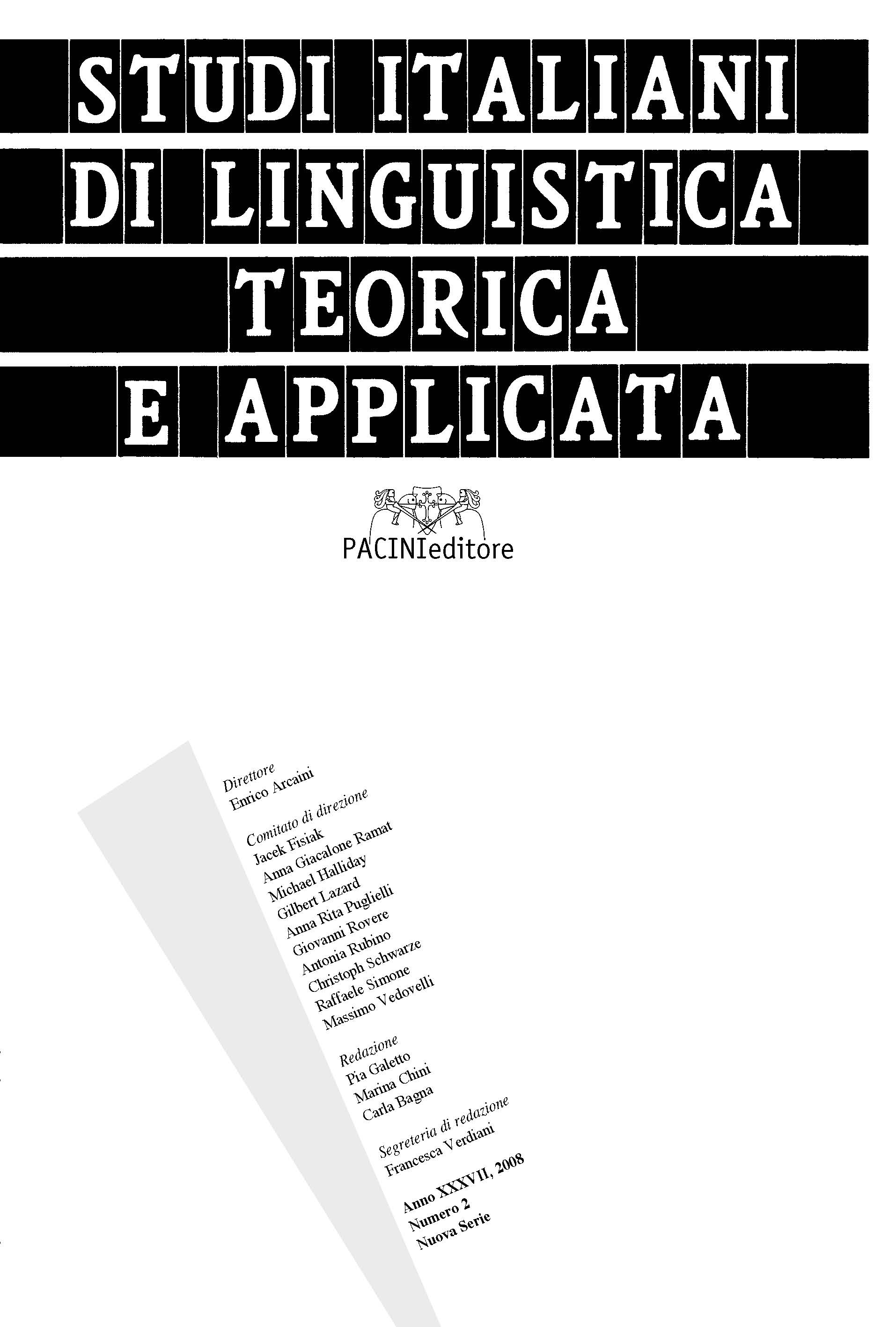 STUDI ITALIANI
DI LINGUISTICA
TEORICA
E APPLICATA

PACINIeditore

Direttore
Enrico Arcaini

Comitato di direzione
Jacek Fisiak
Anna Giacalone Ramat
Michael Halliday
Gilbert Lazard
Anna Rita Puglielli
Giovanni Rovere
Antonia Rubino
Christoph Schwarze
Raffaele Simone
Massimo Vedovelli

Redazione
Pia Galetto
Marina Chini
Carla Bagna

Segreteria di redazione
Francesca Verdiani

Anno XXXVII, 2008
Numero 2
Nuova Serie